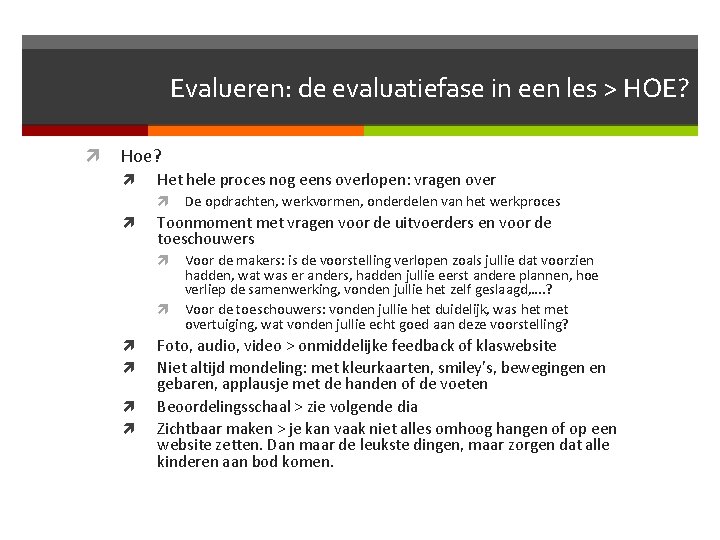 Evalueren: de evaluatiefase in een les > HOE?

Hoe?

Het hele proces nog eens overlopen: vragen over

De opdrachten, werkvormen, onderdelen van het werkproces

Toonmoment met vragen voor de uitvoerders en voor de toeschouwers

Voor de makers: is de voorstelling verlopen zoals jullie dat voorzien hadden, wat was er anders, hadden jullie eerst andere plannen, hoe verliep de samenwerking, vonden jullie het zelf geslaagd,….?

Voor de toeschouwers: vonden jullie het duidelijk, was het met overtuiging, wat vonden jullie echt goed aan deze voorstelling?

Foto, audio, video > onmiddelijke feedback of klaswebsite

Niet altijd mondeling: met kleurkaarten, smiley's, bewegingen en gebaren, applausje met de handen of de voeten

Beoordelingsschaal > zie volgende dia

Zichtbaar maken > je kan vaak niet alles omhoog hangen of op een website zetten. Dan maar de leukste dingen, maar zorgen dat alle kinderen aan bod komen.